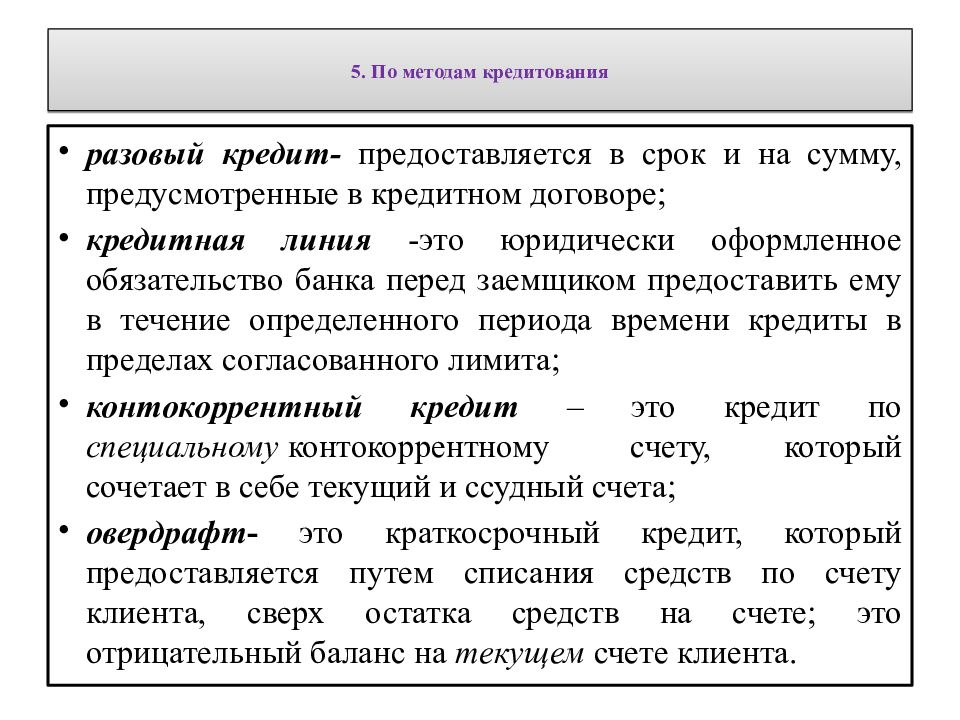 5. По методам кредитования

• разовый кредит- предоставляется в срок и на сумму, предусмотренные в кредитном договоре;
• кредитная линия -это юридически оформленное обязательство банка перед заемщиком предоставить ему в течение определенного периода времени кредиты в пределах согласованного лимита;
• контокоррентный кредит – это кредит по специальному контокоррентному счету, который сочетает в себе текущий и ссудный счета;
• овердрафт- это краткосрочный кредит, который предоставляется путем списания средств по счету клиента, сверх остатка средств на счете; это отрицательный баланс на текущем счете клиента.